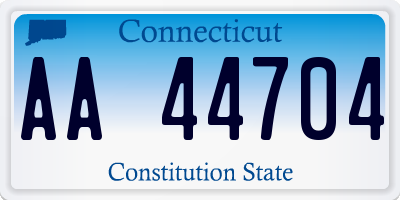 Connecticut

AA 44704

Constitution State